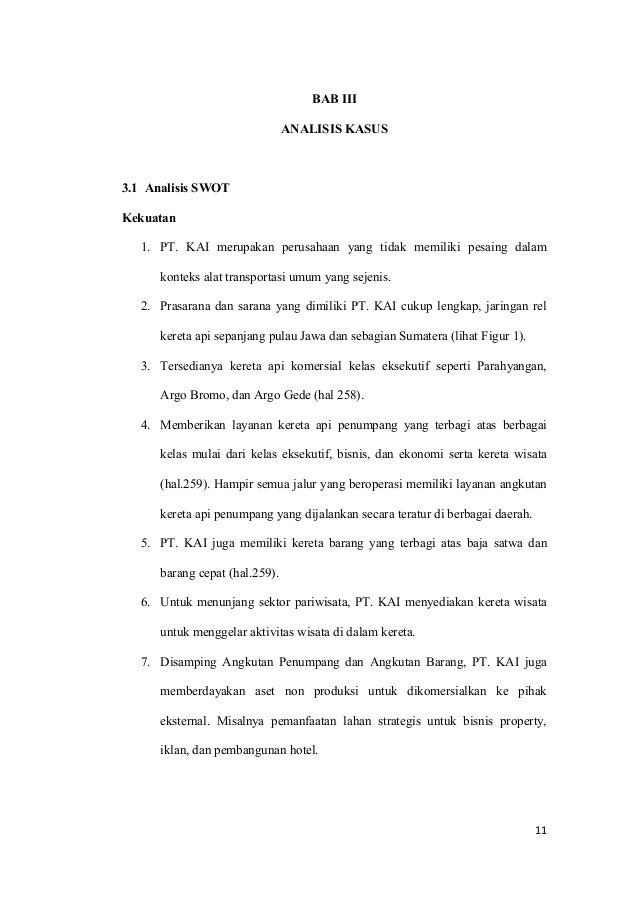 BAB III

ANALISIS KASUS

3.1 Analisis SWOT

Kekuatan

1. PT. KAI merupakan perusahaan yang tidak memiliki pesaing dalam konteks alat transportasi umum yang sejenis.
2. Prasarana dan sarana yang dimiliki PT. KAI cukup lengkap, jaringan rel kereta api sepanjang pulau Jawa dan sebagian Sumatera (lihat Figur 1).
3. Tersedianya kereta api komersial kelas eksekutif seperti Parahyangan, Argo Bromo, dan Argo Gede (hal 258).
4. Memberikan layanan kereta api penumpang yang terbagi atas berbagai kelas mulai dari kelas eksekutif, bisnis, dan ekonomi serta kereta wisata (hal.259). Hampir semua jalur yang beroperasi memiliki layanan angkutan kereta api penumpang yang dijalankan secara teratur di berbagai daerah.
5. PT. KAI juga memiliki kereta barang yang terbagi atas baja satwa dan barang cepat (hal.259).
6. Untuk menunjang sektor pariwisata, PT. KAI menyediakan kereta wisata untuk menggelar aktivitas wisata di dalam kereta.
7. Disamping Angkutan Penumpang dan Angkutan Barang, PT. KAI juga memberdayakan aset non produksi untuk dikomersialkan ke pihak eksternal. Misalnya pemanfaatan lahan strategis untuk bisnis property, iklan, dan pembangunan hotel.

11